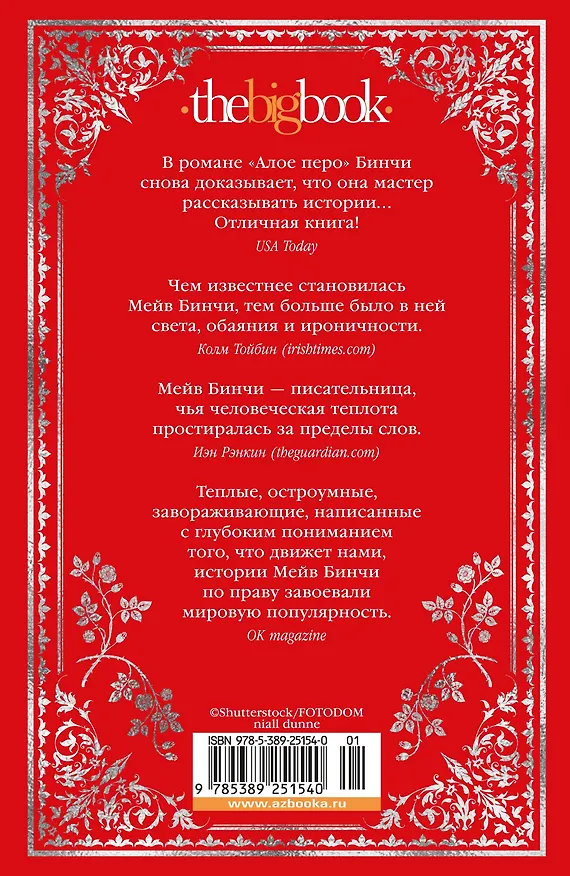 ·thebigbook·

В романе «Алое перо» Бинчи снова доказывает, что она мастер рассказывать истории... Отличная книга!

USA Today

Чем известнее становилась Мейв Бинчи, тем больше было в ней света, обаяния и ироничности.

Колм Тойбин (irishtimes.com)

Мейв Бинчи — писательница, чья человеческая теплота простиралась за пределы слов.

Иэн Рэнкин (theguardian.com)

Теплые, остроумные, завораживающие, написанные с глубоким пониманием того, что движет нами, истории Мейв Бинчи по праву завоевали мировую популярность.

OK magazine

©Shutterstock/FOTODOM
niall dunne

ISBN 978-5-389-25154-0 01

9 785389 251540

www.azbooka.ru